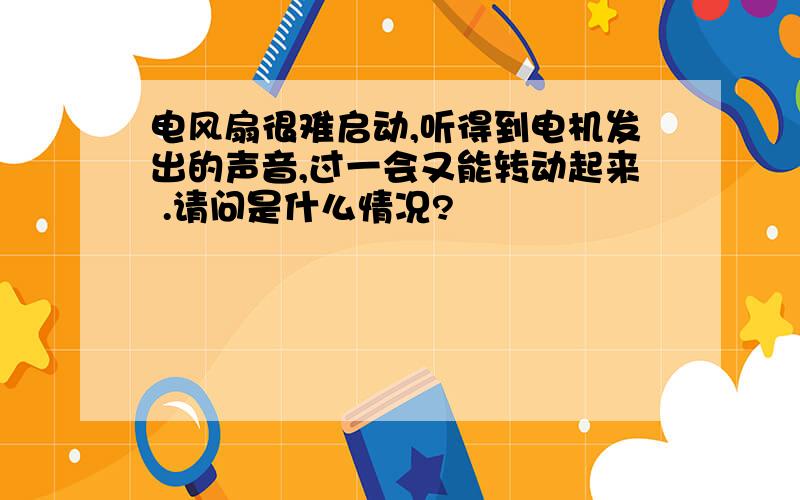 电风扇很难启动,听得到电机发出的声音,过一会又能转动起来 .请问是什么情况?